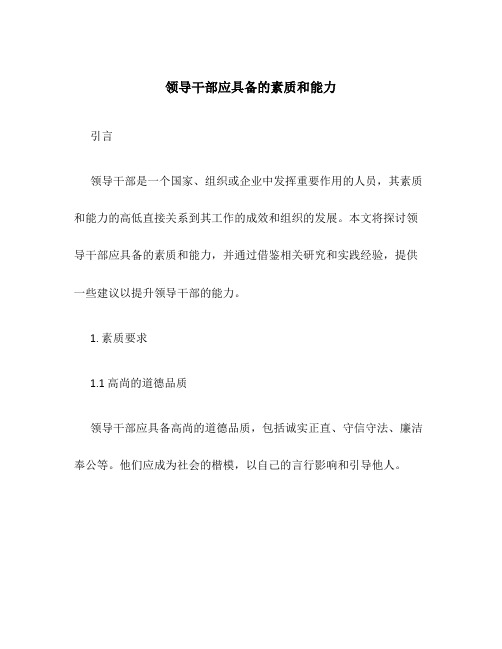 领导干部应具备的素质和能力

引言

领导干部是一个国家、组织或企业中发挥重要作用的人员，其素质和能力的高低直接关系到其工作的成效和组织的发展。本文将探讨领导干部应具备的素质和能力，并通过借鉴相关研究和实践经验，提供一些建议以提升领导干部的能力。

1. 素质要求

1.1 高尚的道德品质

领导干部应具备高尚的道德品质，包括诚实正直、守信守法、廉洁奉公等。他们应成为社会的楷模，以自己的言行影响和引导他人。